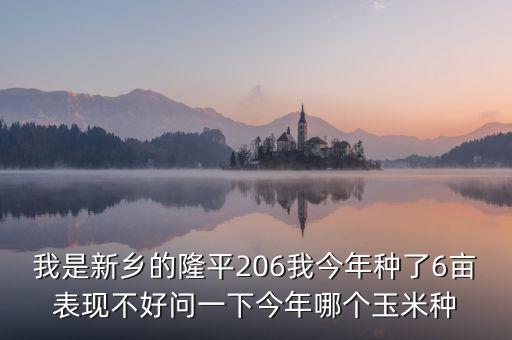 我是新乡的隆平206我今年种了6亩表现不好问一下今年哪个玉米种